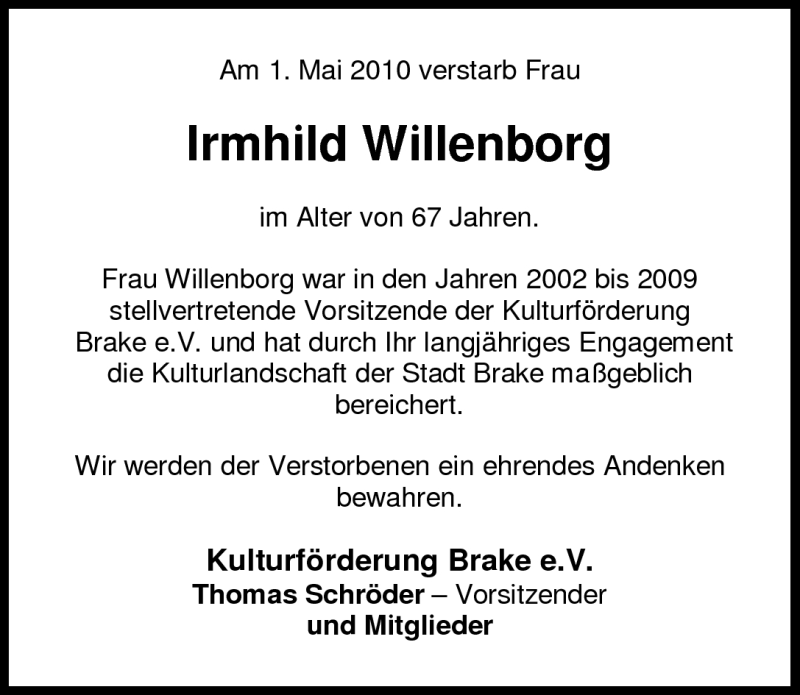 Am 1. Mai 2010 verstarb Frau

Irmhild Willenborg

im Alter von 67 Jahren.

Frau Willenborg war in den Jahren 2002 bis 2009 stellvertretende Vorsitzende der Kulturförderung Brake e.V. und hat durch Ihr langjähriges Engagement die Kulturlandschaft der Stadt Brake maßgeblich bereichert.

Wir werden der Verstorbenen ein ehrendes Andenken bewahren.

Kulturförderung Brake e.V.
Thomas Schröder – Vorsitzender
und Mitglieder